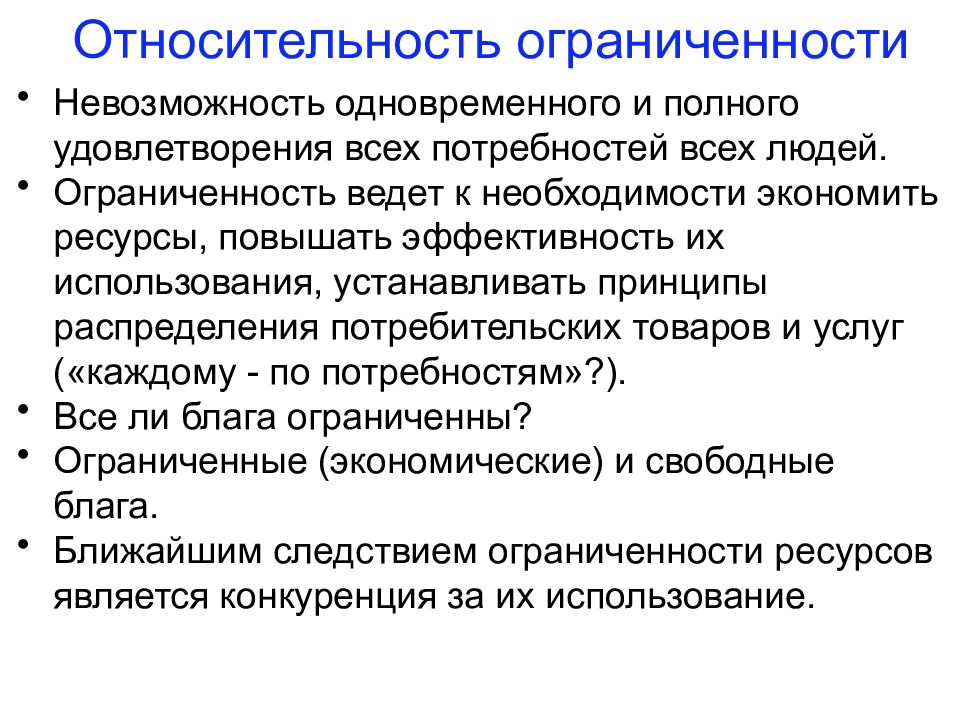 Относительность ограниченности

• Невозможность одновременного и полного удовлетворения всех потребностей всех людей.
• Ограниченность ведет к необходимости экономить ресурсы, повышать эффективность их использования, устанавливать принципы распределения потребительских товаров и услуг («каждому - по потребностям»?).
• Все ли блага ограниченны?
• Ограниченные (экономические) и свободные блага.
• Ближайшим следствием ограниченности ресурсов является конкуренция за их использование.